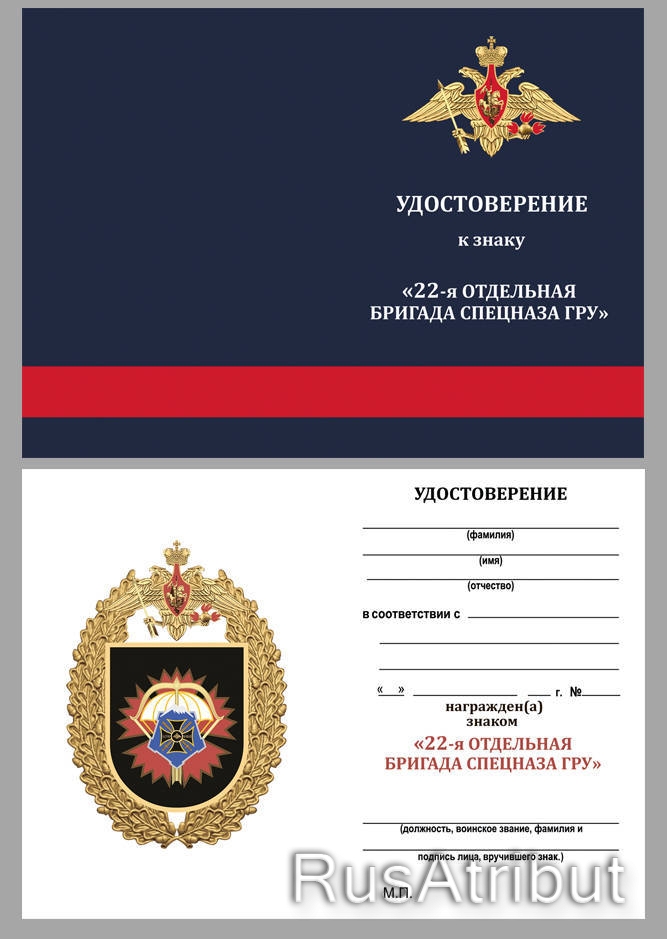 УДОСТОВЕРЕНИЕ

к знаку

«22-я ОТДЕЛЬНАЯ БРИГАДА СПЕЦНАЗА ГРУ»

УДОСТОВЕРЕНИЕ

(фамилия)

(имя)

(отчество)

в соответствии с

« » г. №

награжден(а) знаком

«22-я ОТДЕЛЬНАЯ БРИГАДА СПЕЦНАЗА ГРУ»

(должность, воинское звание, фамилия и подпись лица, вручившего знак.)

М.П.

RusAtribut